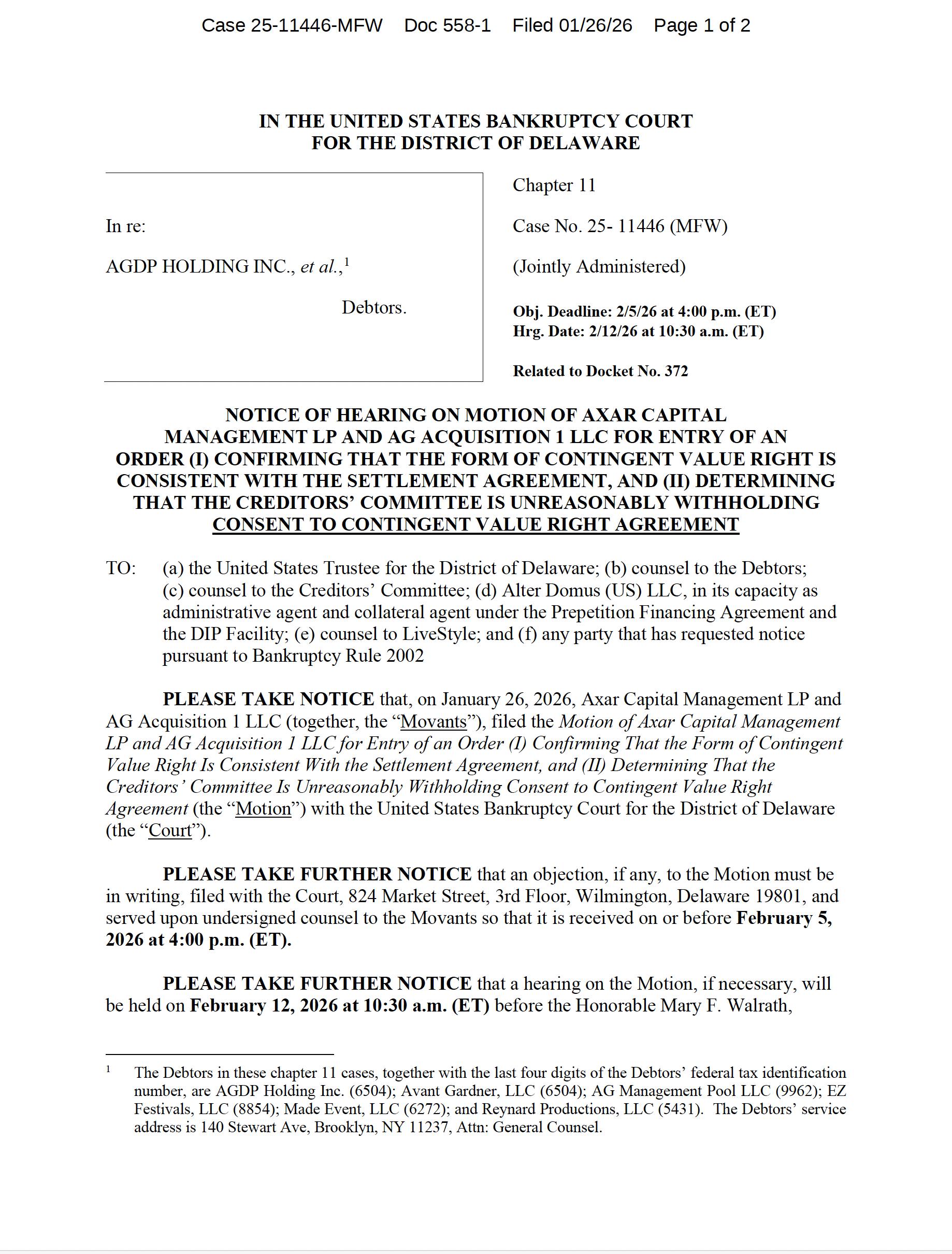 Case 25-11446-MFW Doc 558-1 Filed 01/26/26 Page 1 of 2

IN THE UNITED STATES BANKRUPTCY COURT
FOR THE DISTRICT OF DELAWARE

In re:

AGDP HOLDING INC., et al.,$^1$

Debtors.

Chapter 11

Case No. 25- 11446 (MFW)

(Jointly Administered)

Obj. Deadline: 2/5/26 at 4:00 p.m. (ET)
Hrg. Date: 2/12/26 at 10:30 a.m. (ET)

Related to Docket No. 372

NOTICE OF HEARING ON MOTION OF AXAR CAPITAL MANAGEMENT LP AND AG ACQUISITION 1 LLC FOR ENTRY OF AN ORDER (I) CONFIRMING THAT THE FORM OF CONTINGENT VALUE RIGHT IS CONSISTENT WITH THE SETTLEMENT AGREEMENT, AND (II) DETERMINING THAT THE CREDITORS' COMMITTEE IS UNREASONABLY WITHHOLDING CONSENT TO CONTINGENT VALUE RIGHT AGREEMENT

TO: (a) the United States Trustee for the District of Delaware; (b) counsel to the Debtors; (c) counsel to the Creditors' Committee; (d) Alter Domus (US) LLC, in its capacity as administrative agent and collateral agent under the Prepetition Financing Agreement and the DIP Facility; (e) counsel to LiveStyle; and (f) any party that has requested notice pursuant to Bankruptcy Rule 2002

PLEASE TAKE NOTICE that, on January 26, 2026, Axar Capital Management LP and AG Acquisition 1 LLC (together, the "Movants"), filed the Motion of Axar Capital Management LP and AG Acquisition 1 LLC for Entry of an Order (I) Confirming That the Form of Contingent Value Right Is Consistent With the Settlement Agreement, and (II) Determining That the Creditors' Committee Is Unreasonably Withholding Consent to Contingent Value Right Agreement (the "Motion") with the United States Bankruptcy Court for the District of Delaware (the "Court").

PLEASE TAKE FURTHER NOTICE that an objection, if any, to the Motion must be in writing, filed with the Court, 824 Market Street, 3rd Floor, Wilmington, Delaware 19801, and served upon undersigned counsel to the Movants so that it is received on or before February 5, 2026 at 4:00 p.m. (ET).

PLEASE TAKE FURTHER NOTICE that a hearing on the Motion, if necessary, will be held on February 12, 2026 at 10:30 a.m. (ET) before the Honorable Mary F. Walrath,

$^1$ The Debtors in these chapter 11 cases, together with the last four digits of the Debtors' federal tax identification number, are AGDP Holding Inc. (6504); Avant Gardner, LLC (6504); AG Management Pool LLC (9962); EZ Festivals, LLC (8854); Made Event, LLC (6272); and Reynard Productions, LLC (5431). The Debtors' service address is 140 Stewart Ave, Brooklyn, NY 11237, Attn: General Counsel.